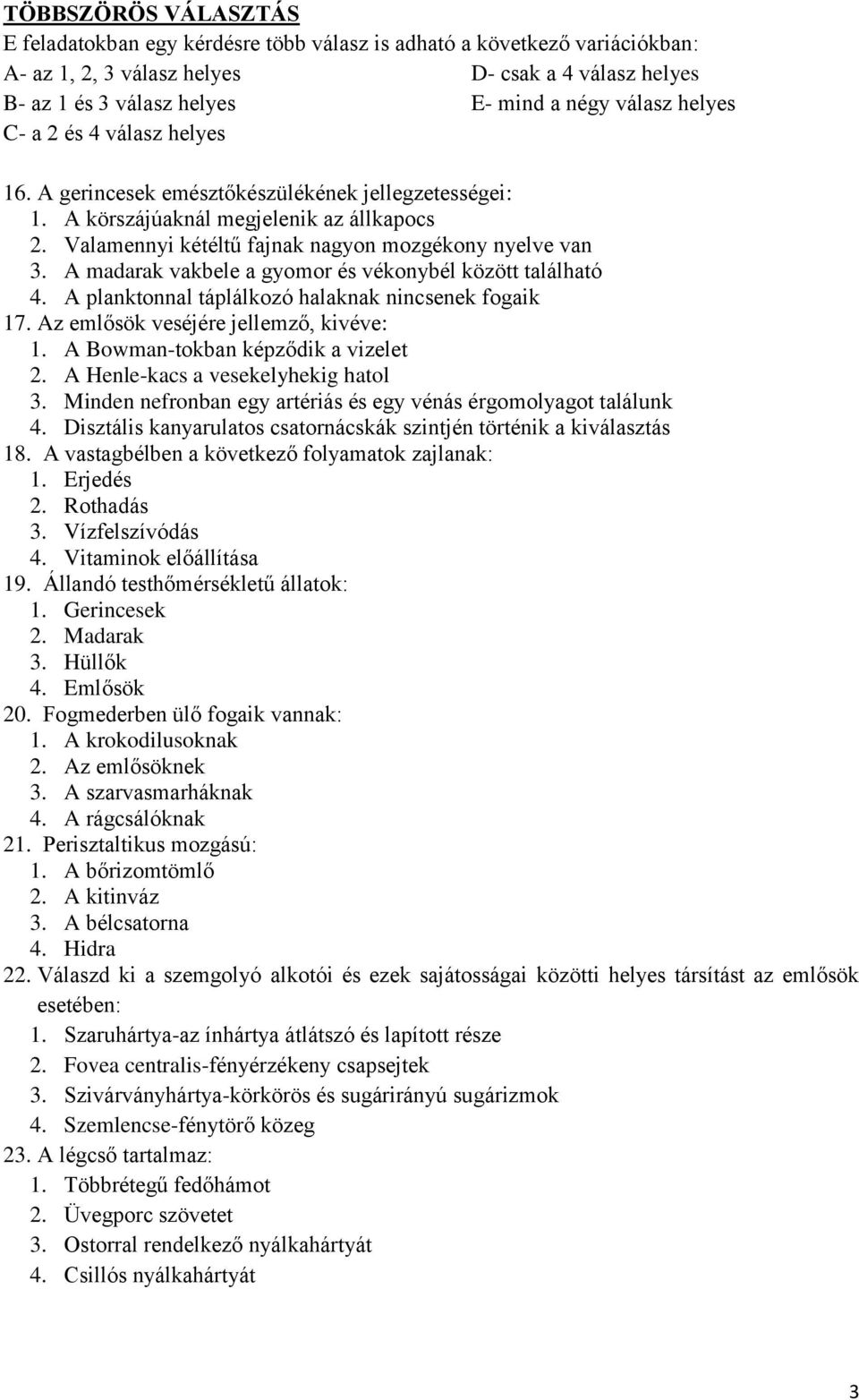 TÖBBSZÖRÖS VÁLASZTÁS
E feladatokban egy kérdésre több válasz is adható a következő variációkban:
A- az 1, 2, 3 válasz helyes
B- az 1 és 3 válasz helyes
C- a 2 és 4 válasz helyes
D- csak a 4 válasz helyes
E- mind a négy válasz helyes

16. A gerincesek emésztőkészülékének jellegzetességei:
1. A körszájúaknál megjelenik az állkapocs
2. Valamennyi kétéltű fajnak nagyon mozgékony nyelve van
3. A madarak vakbele a gyomor és vékonybél között található
4. A planktonnal táplálkozó halaknak nincsenek fogaik
17. Az emlősök veséjére jellemző, kivéve:
1. A Bowman-tokban képződik a vizelet
2. A Henle-kacs a vesekelyhekig hatol
3. Minden nefronban egy artériás és egy vénás érgomolyagot találunk
4. Disztális kanyarulatos csatornácskák szintjén történik a kiválasztás
18. A vastagbélben a következő folyamatok zajlanak:
1. Erjedés
2. Rothadás
3. Vízfelszívódás
4. Vitaminok előállítása
19. Állandó testhőmérsékletű állatok:
1. Gerincesek
2. Madarak
3. Hüllők
4. Emlősök
20. Fogmederben ülő fogaik vannak:
1. A krokodilusoknak
2. Az emlősöknek
3. A szarvasmarháknak
4. A rágcsálóknak
21. Perisztaltikus mozgású:
1. A bőrizomtömlő
2. A kitinváz
3. A bélcsatorna
4. Hidra
22. Válaszd ki a szemgolyó alkotói és ezek sajátosságai közötti helyes társítást az emlősök esetében:
1. Szaruhártya-az ínhártya átlátszó és lapított része
2. Fovea centralis-fényérzékeny csapsejtek
3. Szivárványhártya-körkörös és sugárirányú sugárizmok
4. Szemlencse-fénytörő közeg
23. A légcső tartalmaz:
1. Többrétegű fedőhámot
2. Üvegporc szövetet
3. Ostorral rendelkező nyálkahártyát
4. Csillós nyálkahártyát

3